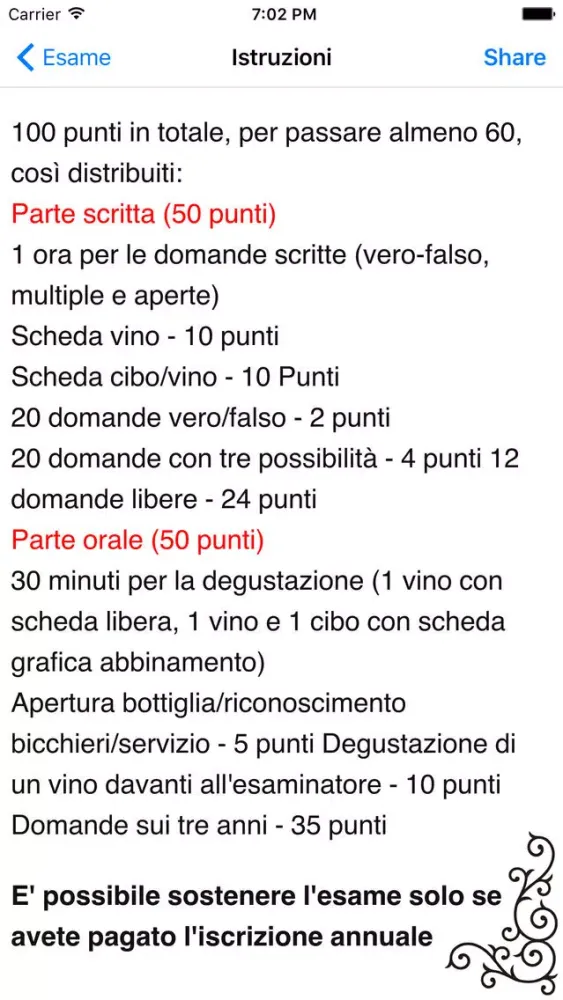 Carrier 7:02 PM

Esame Istruzioni Share

100 punti in totale, per passare almeno 60, così distribuiti:
Parte scritta (50 punti)
1 ora per le domande scritte (vero-falso, multiple e aperte)
Scheda vino - 10 punti
Scheda cibo/vino - 10 Punti
20 domande vero/falso - 2 punti
20 domande con tre possibilità - 4 punti 12 domande libere - 24 punti
Parte orale (50 punti)
30 minuti per la degustazione (1 vino con scheda libera, 1 vino e 1 cibo con scheda grafica abbinamento)
Apertura bottiglia/riconoscimento bicchieri/servizio - 5 punti Degustazione di un vino davanti all'esaminatore - 10 punti
Domande sui tre anni - 35 punti

E' possibile sostenere l'esame solo se avete pagato l'iscrizione annuale